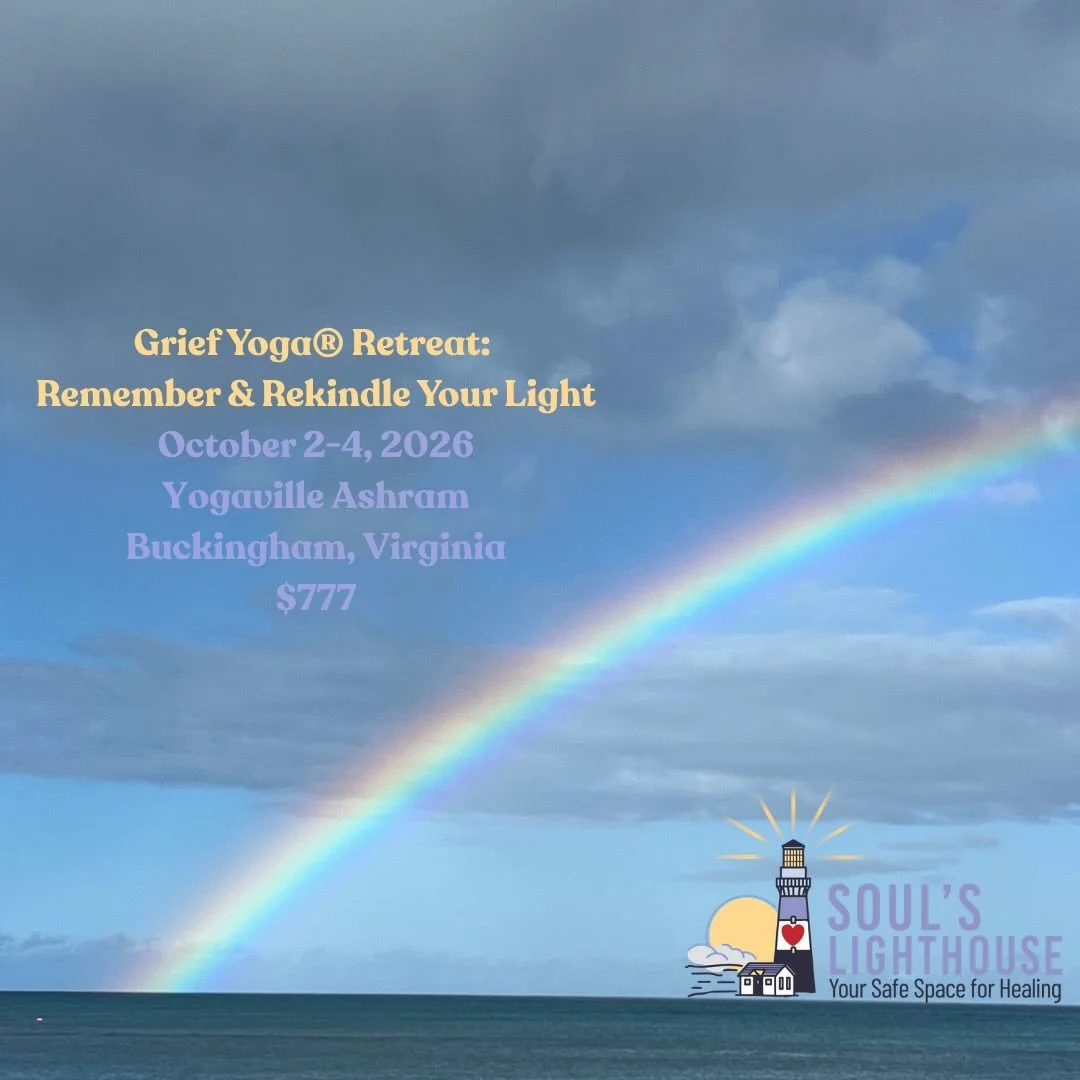 Grief Yoga® Retreat:
Remember & Rekindle Your Light
October 2-4, 2026
Yogaville Ashram
Buckingham, Virginia
$777

SOUL'S LIGHTHOUSE
Your Safe Space for Healing